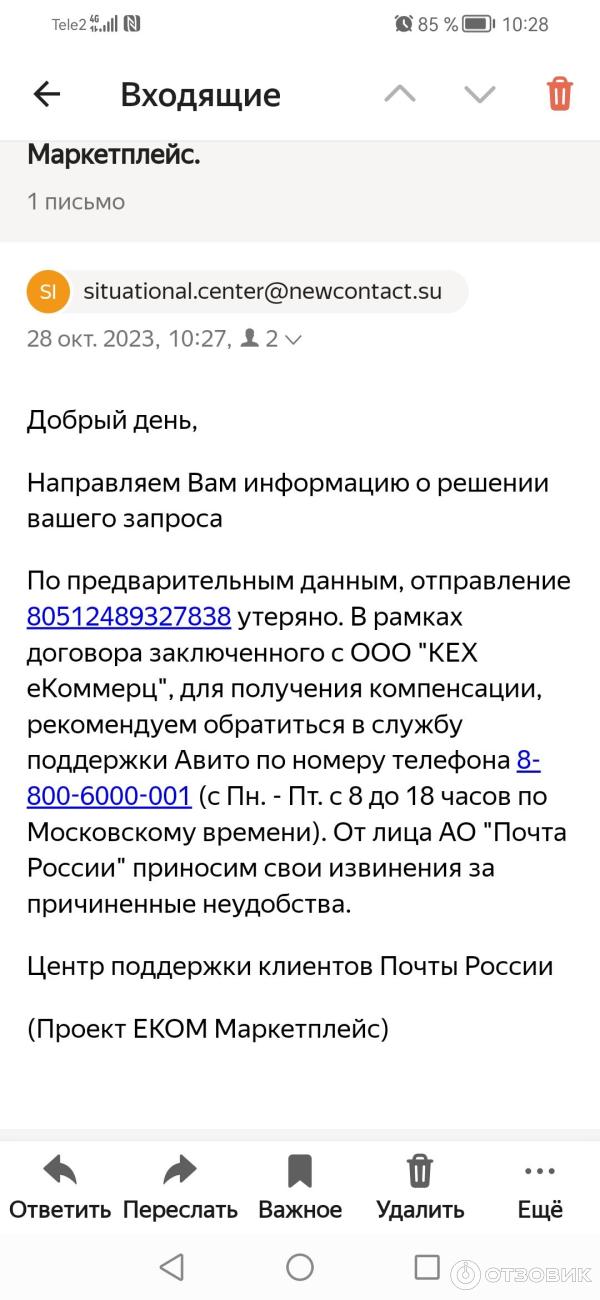 Tele2 4G 85 % 10:28

Входящие

Маркетплейс.

1 письмо

SI situational.center@newcontact.su

28 окт. 2023, 10:27, 2

Добрый день,

Направляем Вам информацию о решении вашего запроса

По предварительным данным, отправление 80512489327838 утеряно. В рамках договора заключенного с ООО "КЕХ еКоммерц", для получения компенсации, рекомендуем обратиться в службу поддержки Авито по номеру телефона 8-800-6000-001 (с Пн. - Пт. с 8 до 18 часов по Московскому времени). От лица АО "Почта России" приносим свои извинения за причиненные неудобства.

Центр поддержки клиентов Почты России

(Проект ЕКОМ Маркетплейс)

Ответить Переслать Важное Удалить Ещё

ОТЗОВИК